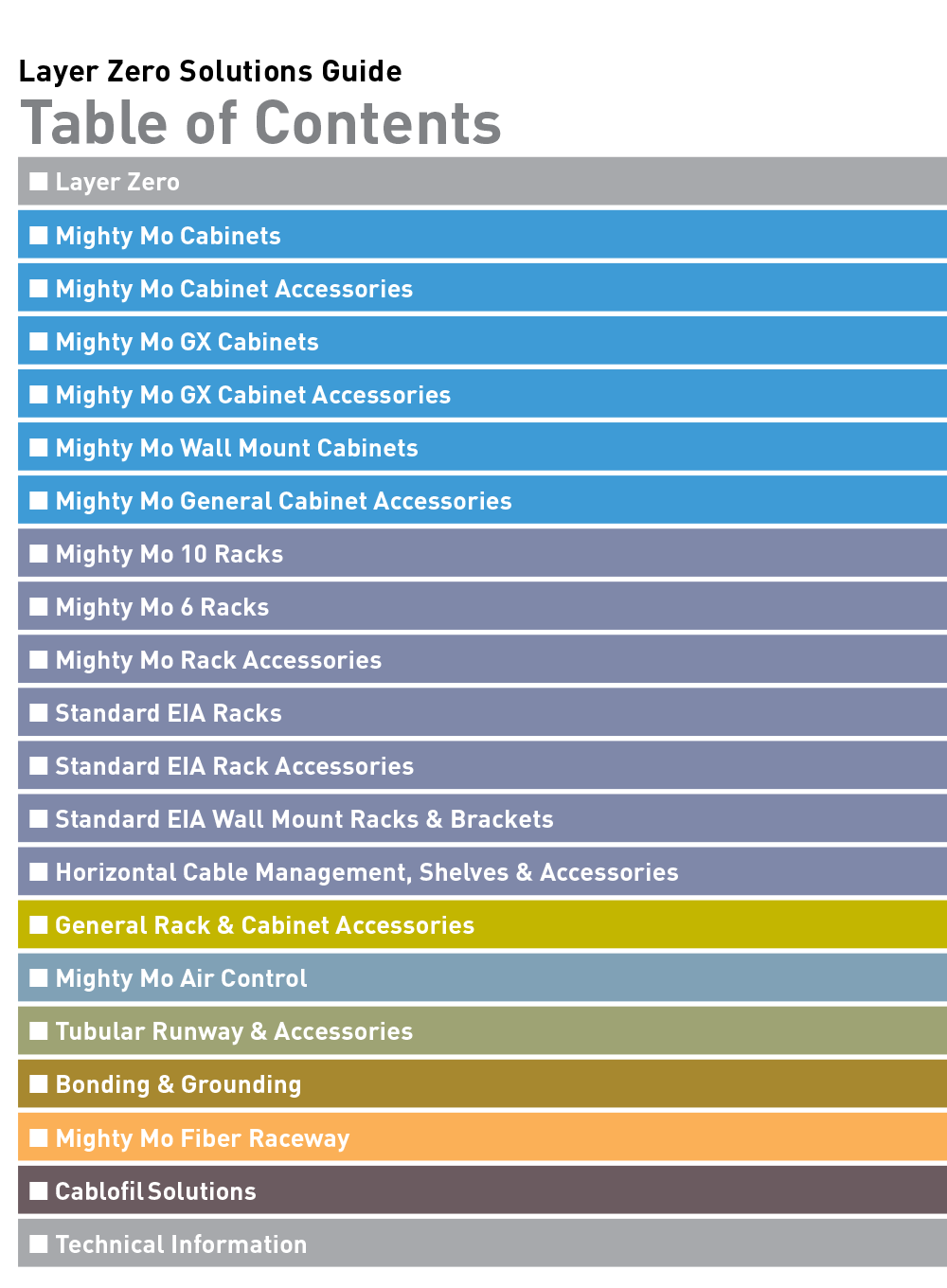 Layer Zero Solutions Guide
Table of Contents

Layer Zero

Mighty Mo Cabinets

Mighty Mo Cabinet Accessories

Mighty Mo GX Cabinets

Mighty Mo GX Cabinet Accessories

Mighty Mo Wall Mount Cabinets

Mighty Mo General Cabinet Accessories

Mighty Mo 10 Racks

Mighty Mo 6 Racks

Mighty Mo Rack Accessories

Standard EIA Racks

Standard EIA Rack Accessories

Standard EIA Wall Mount Racks & Brackets

Horizontal Cable Management, Shelves & Accessories

General Rack & Cabinet Accessories

Mighty Mo Air Control

Tubular Runway & Accessories

Bonding & Grounding

Mighty Mo Fiber Raceway

Cablofil Solutions

Technical Information